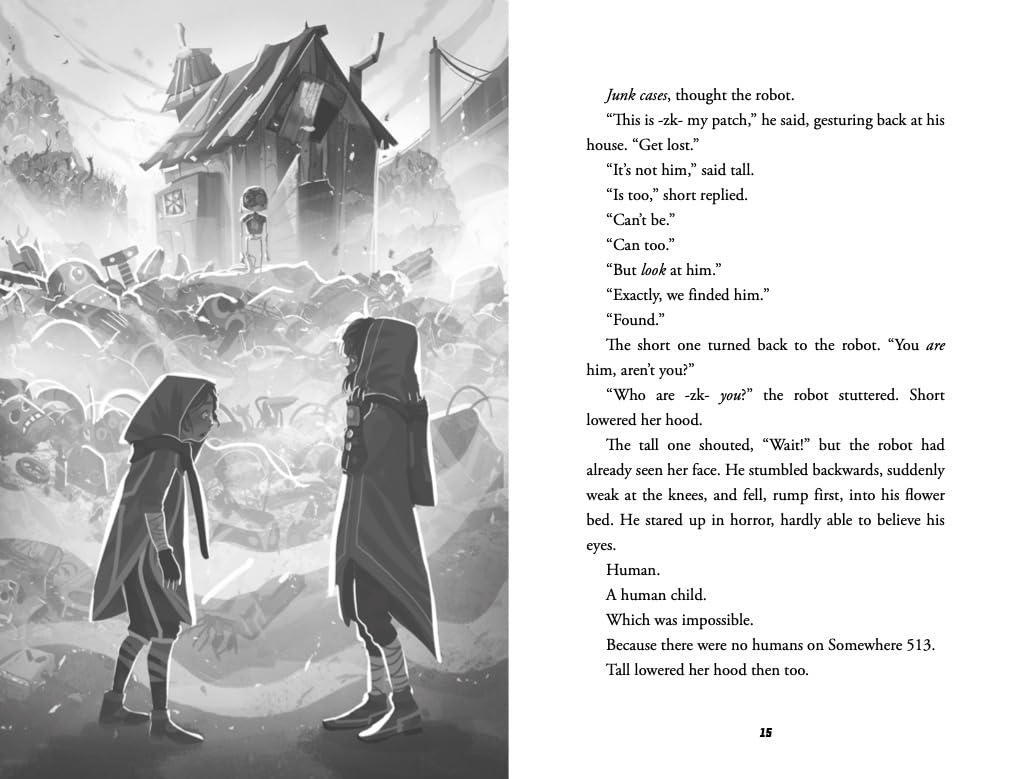 Junk cases, thought the robot.

"This is -zk- my patch," he said, gesturing back at his house. "Get lost."

"It's not him," said tall.

"Is too," short replied.

"Can't be."

"Can too."

"But look at him."

"Exactly, we finded him."

"Found."

The short one turned back to the robot. "You are him, aren't you?"

"Who are -zk- you?" the robot stuttered. Short lowered her hood.

The tall one shouted, "Wait!" but the robot had already seen her face. He stumbled backwards, suddenly weak at the knees, and fell, rump first, into his flower bed. He stared up in horror, hardly able to believe his eyes.

Human.

A human child.

Which was impossible.

Because there were no humans on Somewhere 513.

Tall lowered her hood then too.

15